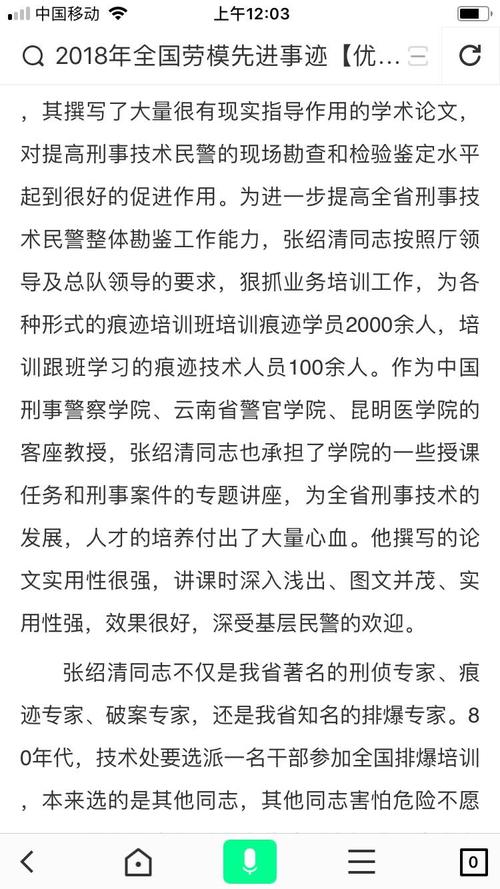 中国移动 上午12:03

2018年全国劳模先进事迹【优…

，其撰写了大量很有现实指导作用的学术论文，对提高刑事技术民警的现场勘查和检验鉴定水平起到很好的促进作用。为进一步提高全省刑事技术民警整体勘鉴工作能力，张绍清同志按照厅领导及总队领导的要求，狠抓业务培训工作，为各种形式的痕迹培训班培训痕迹学员2000余人，培训跟班学习的痕迹技术人员100余人。作为中国刑事警察学院、云南省警官学院、昆明医学院的客座教授，张绍清同志也承担了学院的一些授课任务和刑事案件的专题讲座，为全省刑事技术的发展，人才的培养付出了大量心血。他撰写的论文实用性很强，讲课时深入浅出、图文并茂、实用性强，效果很好，深受基层民警的欢迎。

张绍清同志不仅是我省著名的刑侦专家、痕迹专家、破案专家，还是我省知名的排爆专家。80年代，技术处要选派一名干部参加全国排爆培训，本来选的是其他同志，其他同志害怕危险不愿

0